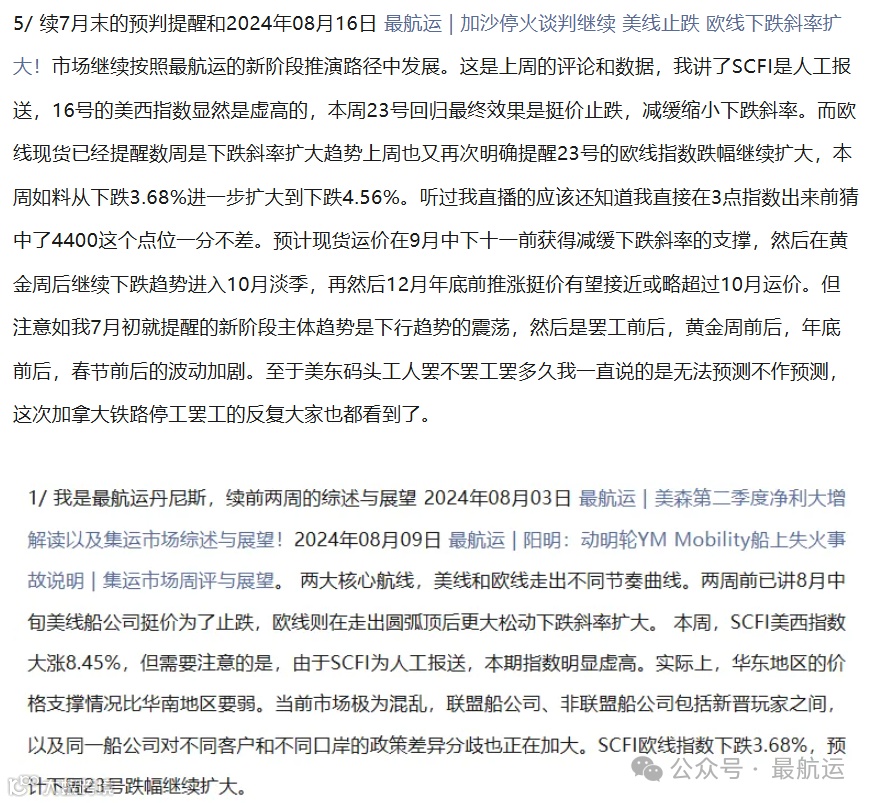 5/ 续7月末的预判提醒和2024年08月16日 最航运 | 加沙停火谈判继续 美线止跌 欧线下跌斜率扩大！市场继续按照最航运的新阶段推演路径中发展。这是上周的评论和数据，我讲了SCFI是人工报送，16号的美西指数显然是虚高的，本周23号回归最终效果是挺价止跌，减缓缩小下跌斜率。而欧线现货已经提醒数周是下跌斜率扩大趋势上周也又再次明确提醒23号的欧线指数跌幅继续扩大，本周如料从下跌3.68%进一步扩大到下跌4.56%。听过我直播的应该还知道我直接在3点指数出来前猜中了4400这个点位一分不差。预计现货运价在9月中下十一前获得减缓下跌斜率的支撑，然后在黄金周后继续下跌趋势进入10月淡季，再然后12月年底前推涨挺价有望接近或略超过10月运价。但注意如我7月初就提醒的新阶段主体趋势是下行趋势的震荡，然后是罢工前后，黄金周前后，年底前后，春节前后的波动加剧。至于美东码头工人罢不罢工罢多久我一直说的是无法预测不作预测，这次加拿大铁路停工罢工的反复大家也都看到了。

1/ 我是最航运丹尼斯，续前两周的综述与展望 2024年08月03日 最航运 | 美森第二季度净利大增解读以及集运市场综述与展望！2024年08月09日 最航运 | 阳明：动明轮YM Mobility船上失火事故说明 | 集运市场周评与展望。 两大核心航线，美线和欧线走出不同节奏曲线。两周前已讲8月中旬美线船公司挺价为了止跌，欧线则在走出圆弧顶后更大松动下跌斜率扩大。 本周，SCFI美西指数大涨8.45%，但需要注意的是，由于SCFI为人工报送，本期指数明显虚高。实际上，华东地区的价格支撑情况比华南地区要弱。当前市场极为混乱，联盟船公司、非联盟船公司包括新晋玩家之间，以及同一船公司对不同客户和不同口岸的政策差异分歧也正在加大。SCFI欧线指数下跌3.68%，预计下周23号跌幅继续扩大。

公众号 · 最航运